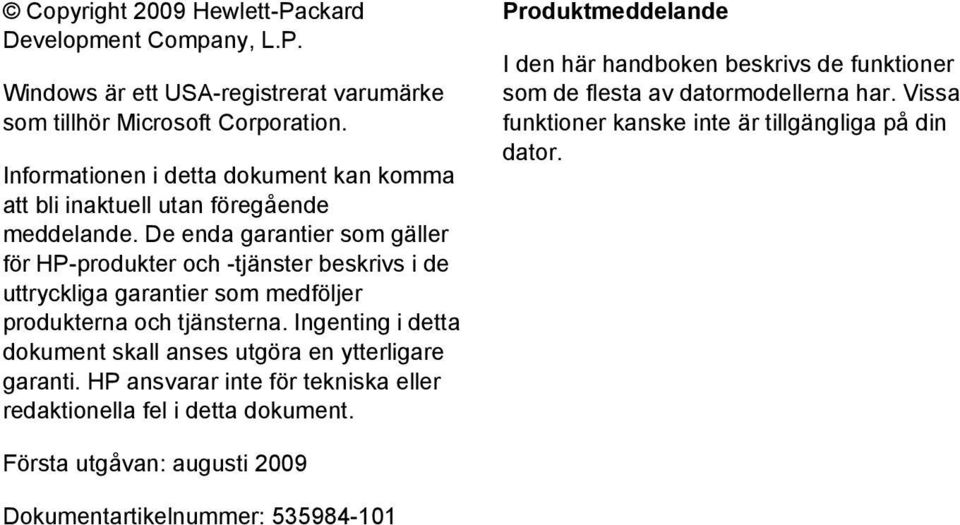 © Copyright 2009 Hewlett-Packard Development Company, L.P.

Windows är ett USA-registrerat varumärke som tillhör Microsoft Corporation.

Informationen i detta dokument kan komma att bli inaktuell utan föregående meddelande. De enda garantier som gäller för HP-produkter och -tjänster beskrivs i de uttryckliga garantier som medföljer produkterna och tjänsterna. Ingenting i detta dokument skall anses utgöra en ytterligare garanti. HP ansvarar inte för tekniska eller redaktionella fel i detta dokument.

Första utgåvan: augusti 2009

Dokumentartikelnummer: 535984-101

Produktmeddelande

I den här handboken beskrivs de funktioner som de flesta av datormodellerna har. Vissa funktioner kanske inte är tillgängliga på din dator.